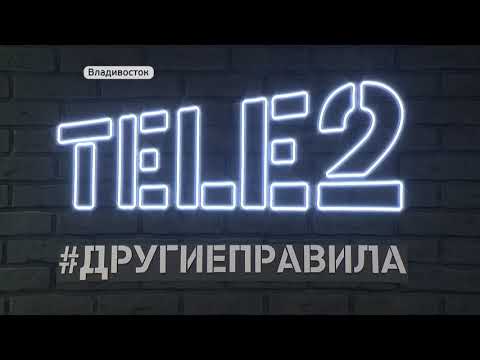 Владивосток

TELE2

#ДРУГИЕПРАВИЛА